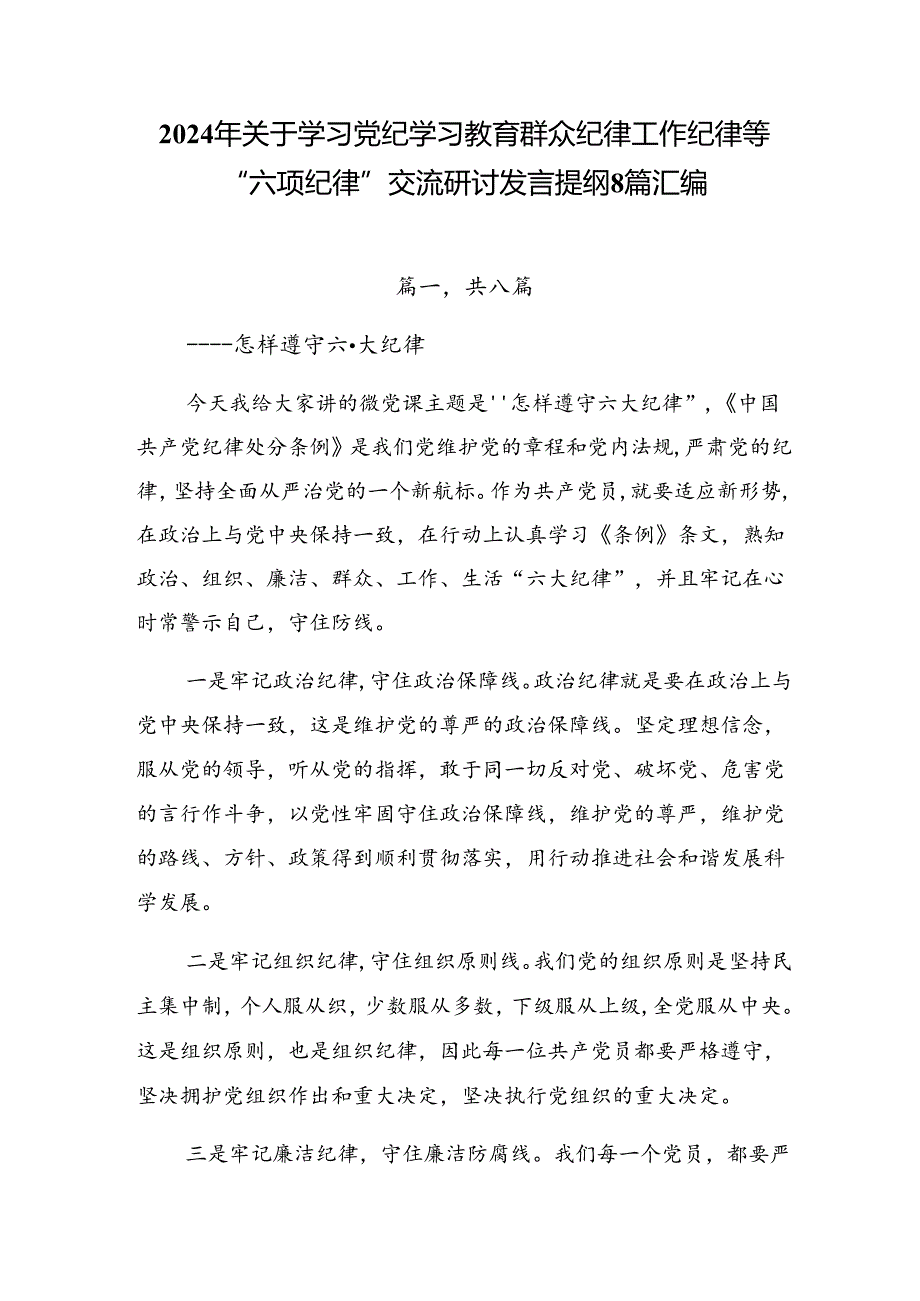 2024年关于学习党纪学习教育群众纪律工作纪律等“六项纪律”交流研讨发言提纲8篇汇编

篇一，共八篇

----怎样遵守六•大纪律

今天我给大家讲的微党课主题是''怎样遵守六大纪律”，《中国共产党纪律处分条例》是我们党维护党的章程和党内法规，严肃党的纪律，坚持全面从严治党的一个新航标。作为共产党员，就要适应新形势，在政治上与党中央保持一致，在行动上认真学习《条例》条文，熟知政治、组织、廉洁、群众、工作、生活“六大纪律”，并且牢记在心时常警示自己，守住防线。

一是牢记政治纪律，守住政治保障线。政治纪律就是要在政治上与党中央保持一致，这是维护党的尊严的政治保障线。坚定理想信念，服从党的领导，听从党的指挥，敢于同一切反对党、破坏党、危害党的言行作斗争，以党性牢固守住政治保障线，维护党的尊严，维护党的路线、方针、政策得到顺利贯彻落实，用行动推进社会和谐发展科学发展。

二是牢记组织纪律，守住组织原则线。我们党的组织原则是坚持民主集中制，个人服从织，少数服从多数，下级服从上级，全党服从中央。这是组织原则，也是组织纪律，因此每一位共产党员都要严格遵守，坚决拥护党组织作出和重大决定，坚决执行党组织的重大决定。

三是牢记廉洁纪律，守住廉洁防腐线。我们每一个党员，都要严